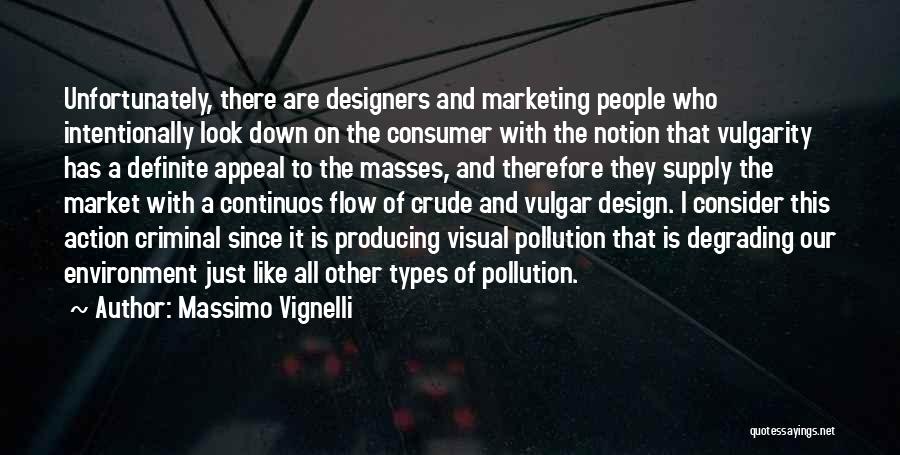 Unfortunately, there are designers and marketing people who intentionally look down on the consumer with the notion that vulgarity has a definite appeal to the masses, and therefore they supply the market with a continuos flow of crude and vulgar design. I consider this action criminal since it is producing visual pollution that is degrading our environment just like all other types of pollution.

~ Author: Massimo Vignelli

quotessayings.net